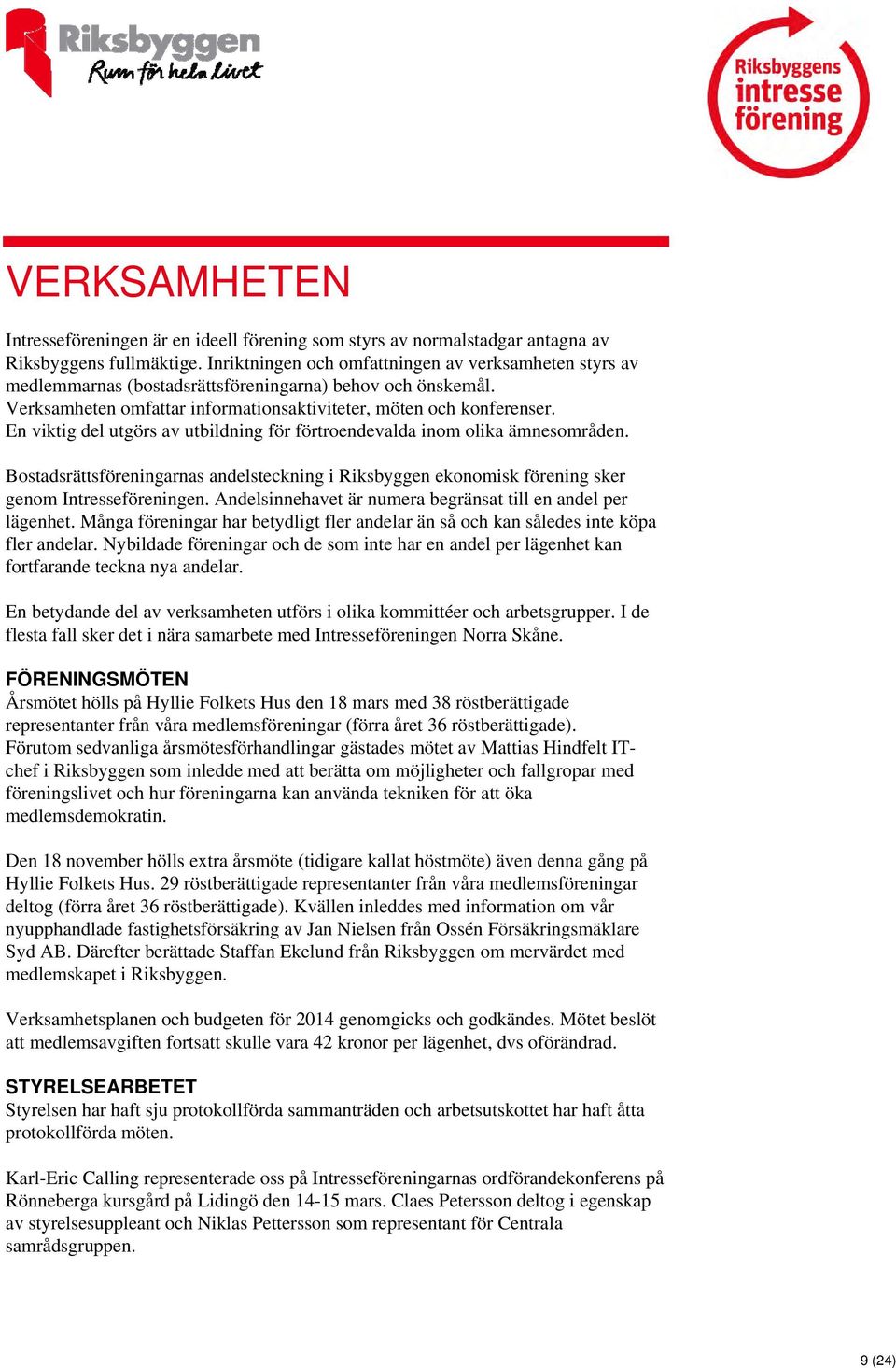 Riksbyggen
Rum för hela livet

Riksbyggens intresse förening

VERKSAMHETEN

Intresseföreningen är en ideell förening som styrs av normalstadgar antagna av Riksbyggens fullmäktige. Inriktningen och omfattningen av verksamheten styrs av medlemmarnas (bostadsrättsföreningarna) behov och önskemål. Verksamheten omfattar informationsaktiviteter, möten och konferenser. En viktig del utgörs av utbildning för förtroendevalda inom olika ämnesområden.

Bostadsrättsföreningarnas andelsteckning i Riksbyggen ekonomisk förening sker genom Intresseföreningen. Andelsinnehavet är numera begränsat till en andel per lägenhet. Många föreningar har betydligt fler andelar än så och kan således inte köpa fler andelar. Nybildade föreningar och de som inte har en andel per lägenhet kan fortfarande teckna nya andelar.

En betydande del av verksamheten utförs i olika kommittéer och arbetsgrupper. I de flesta fall sker det i nära samarbete med Intresseföreningen Norra Skåne.

FÖRENINGSMÖTEN
Årsmötet hölls på Hyllie Folkets Hus den 18 mars med 38 röstberättigade representanter från våra medlemsföreningar (förra året 36 röstberättigade). Förutom sedvanliga årsmötesförhandlingar gästades mötet av Mattias Hindfelt IT-chef i Riksbyggen som inledde med att berätta om möjligheter och fallgropar med föreningslivet och hur föreningarna kan använda tekniken för att öka medlemsdemokratin.

Den 18 november hölls extra årsmöte (tidigare kallat höstmöte) även denna gång på Hyllie Folkets Hus. 29 röstberättigade representanter från våra medlemsföreningar deltog (förra året 36 röstberättigade). Kvällen inleddes med information om vår nyupphandlade fastighetsförsäkring av Jan Nielsen från Ossén Försäkringsmäklare Syd AB. Därefter berättade Staffan Ekelund från Riksbyggen om mervärdet med medlemskapet i Riksbyggen.

Verksamhetsplanen och budgeten för 2014 genomgicks och godkändes. Mötet beslöt att medlemsavgiften fortsatt skulle vara 42 kronor per lägenhet, dvs oförändrad.

STYRELSEARBETET
Styrelsen har haft sju protokollförda sammanträden och arbetsutskottet har haft åtta protokollförda möten.

Karl-Eric Calling representerade oss på Intresseföreningarnas ordförandekonferens på Rönneberga kursgård på Lidingö den 14-15 mars. Claes Petersson deltog i egenskap av styrelsesuppleant och Niklas Pettersson som representant för Centrala samrådsgruppen.

9 (24)